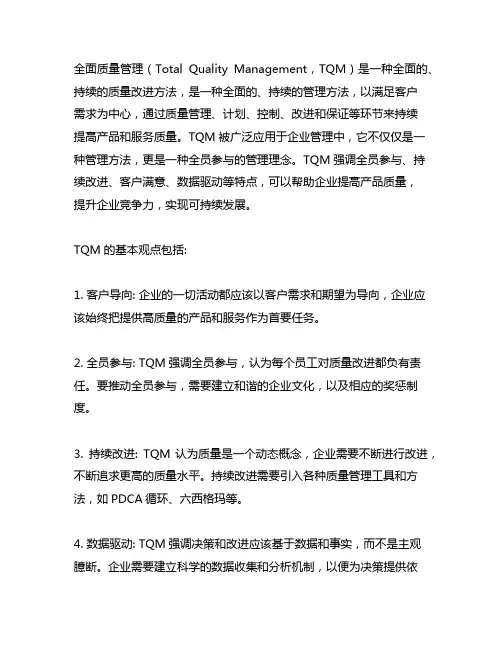 全面质量管理（Total Quality Management，TQM）是一种全面的、持续的质量改进方法，是一种全面的、持续的管理方法，以满足客户需求为中心，通过质量管理、计划、控制、改进和保证等环节来持续提高产品和服务质量。TQM 被广泛应用于企业管理中，它不仅仅是一种管理方法，更是一种全员参与的管理理念。TQM 强调全员参与、持续改进、客户满意、数据驱动等特点，可以帮助企业提高产品质量，提升企业竞争力，实现可持续发展。

TQM 的基本观点包括:

1. 客户导向: 企业的一切活动都应该以客户需求和期望为导向，企业应该始终把提供高质量的产品和服务作为首要任务。

2. 全员参与: TQM 强调全员参与，认为每个员工对质量改进都负有责任。要推动全员参与，需要建立和谐的企业文化，以及相应的奖惩制度。

3. 持续改进: TQM 认为质量是一个动态概念，企业需要不断进行改进，不断追求更高的质量水平。持续改进需要引入各种质量管理工具和方法，如 PDCA 循环、六西格玛等。

4. 数据驱动: TQM 强调决策和改进应该基于数据和事实，而不是主观臆断。企业需要建立科学的数据收集和分析机制，以便为决策提供依